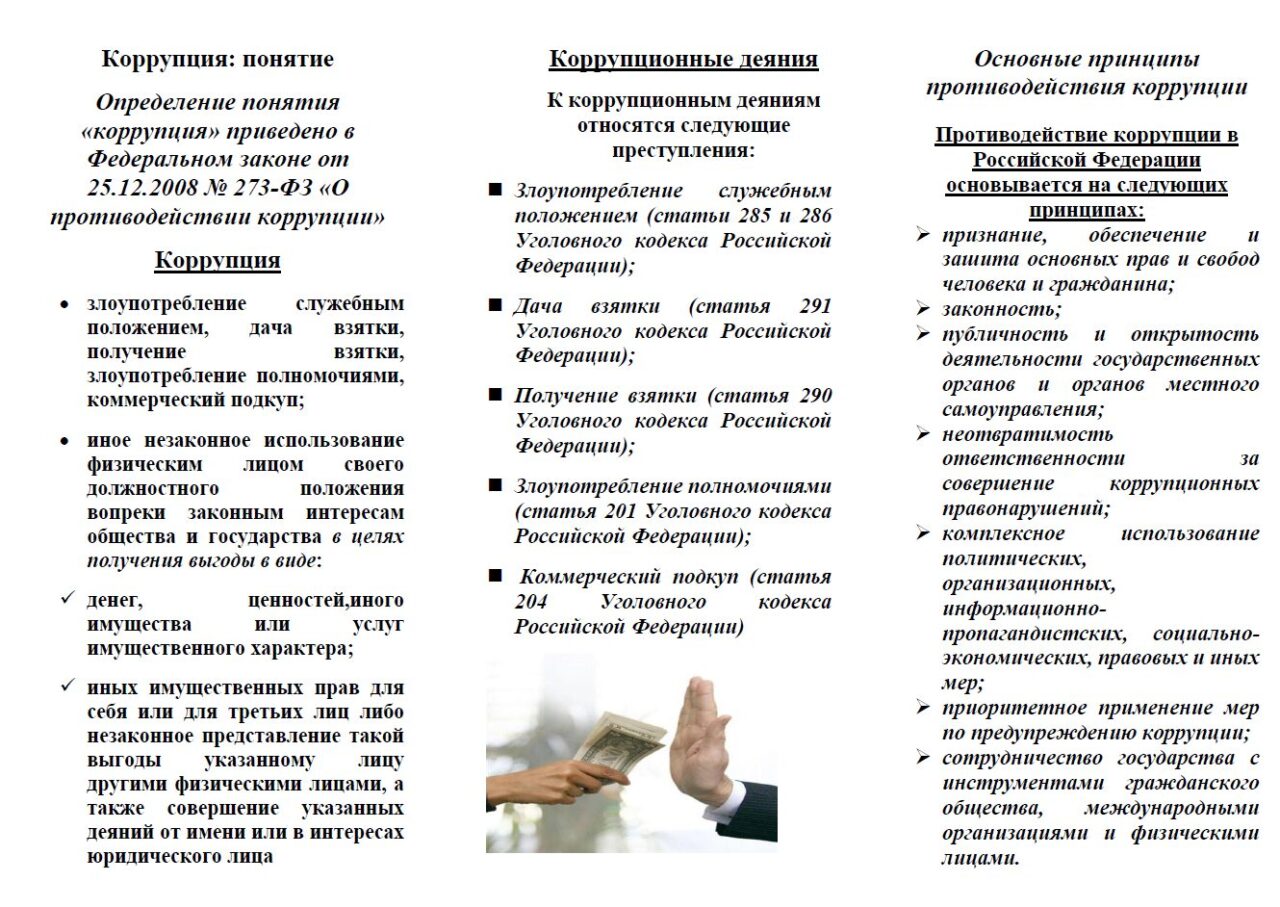 Коррупция: понятие

Определение понятия «коррупция» приведено в Федеральном законе от 25.12.2008 № 273-ФЗ «О противодействии коррупции»

Коррупция

• злоупотребление служебным положением, дача взятки, получение взятки, злоупотребление полномочиями, коммерческий подкуп;

• иное незаконное использование физическим лицом своего должностного положения вопреки законным интересам общества и государства в целях получения выгоды в виде:

✓ денег, ценностей,иного имущества или услуг имущественного характера;

✓ иных имущественных прав для себя или для третьих лиц либо незаконное представление такой выгоды указанному лицу другими физическими лицами, а также совершение указанных деяний от имени или в интересах юридического лица

Коррупционные деяния

К коррупционным деяниям относятся следующие преступления:

■ Злоупотребление служебным положением (статьи 285 и 286 Уголовного кодекса Российской Федерации);

■ Дача взятки (статья 291 Уголовного кодекса Российской Федерации);

■ Получение взятки (статья 290 Уголовного кодекса Российской Федерации);

■ Злоупотребление полномочиями (статья 201 Уголовного кодекса Российской Федерации);

■ Коммерческий подкуп (статья 204 Уголовного кодекса Российской Федерации)

Основные принципы противодействия коррупции

Противодействие коррупции в Российской Федерации основывается на следующих принципах:

➢ признание, обеспечение и защита основных прав и свобод человека и гражданина;
➢ законность;
➢ публичность и открытость деятельности государственных органов и органов местного самоуправления;
➢ неотвратимость ответственности за совершение коррупционных правонарушений;
➢ комплексное использование политических, организационных, информационно-пропагандистских, социально-экономических, правовых и иных мер;
➢ приоритетное применение мер по предупреждению коррупции;
➢ сотрудничество государства с инструментами гражданского общества, международными организациями и физическими лицами.